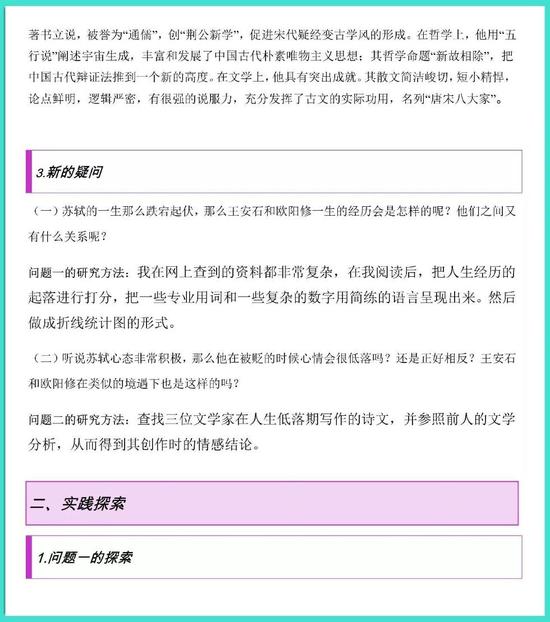 著书立说，被誉为“通儒”，创“荆公新学”，促进宋代疑经变古学风的形成。在哲学上，他用“五行说”阐述宇宙生成，丰富和发展了中国古代朴素唯物主义思想；其哲学命题“新故相除”，把中国古代辩证法推到一个新的高度。在文学上，他具有突出成就。其散文简洁峻切，短小精悍，论点鲜明，逻辑严密，有很强的说服力，充分发挥了古文的实际功用，名列“唐宋八大家”。

3.新的疑问

（一）苏轼的一生那么跌宕起伏，那么王安石和欧阳修一生的经历会是怎样的呢？他们之间又有什么关系呢？

问题一的研究方法：我在网上查到的资料都非常复杂，在我阅读后，把人生经历的起落进行打分，把一些专业用词和一些复杂的数字用简练的语言呈现出来。然后做成折线统计图的形式。

（二）听说苏轼心态非常积极，那么他在被贬的时候心情会很低落吗？还是正好相反？王安石和欧阳修在类似的境遇下也是这样的吗？

问题二的研究方法：查找三位文学家在人生低落期写作的诗文，并参照前人的文学分析，从而得到其创作时的情感结论。

二、实践探索

1.问题一的探索